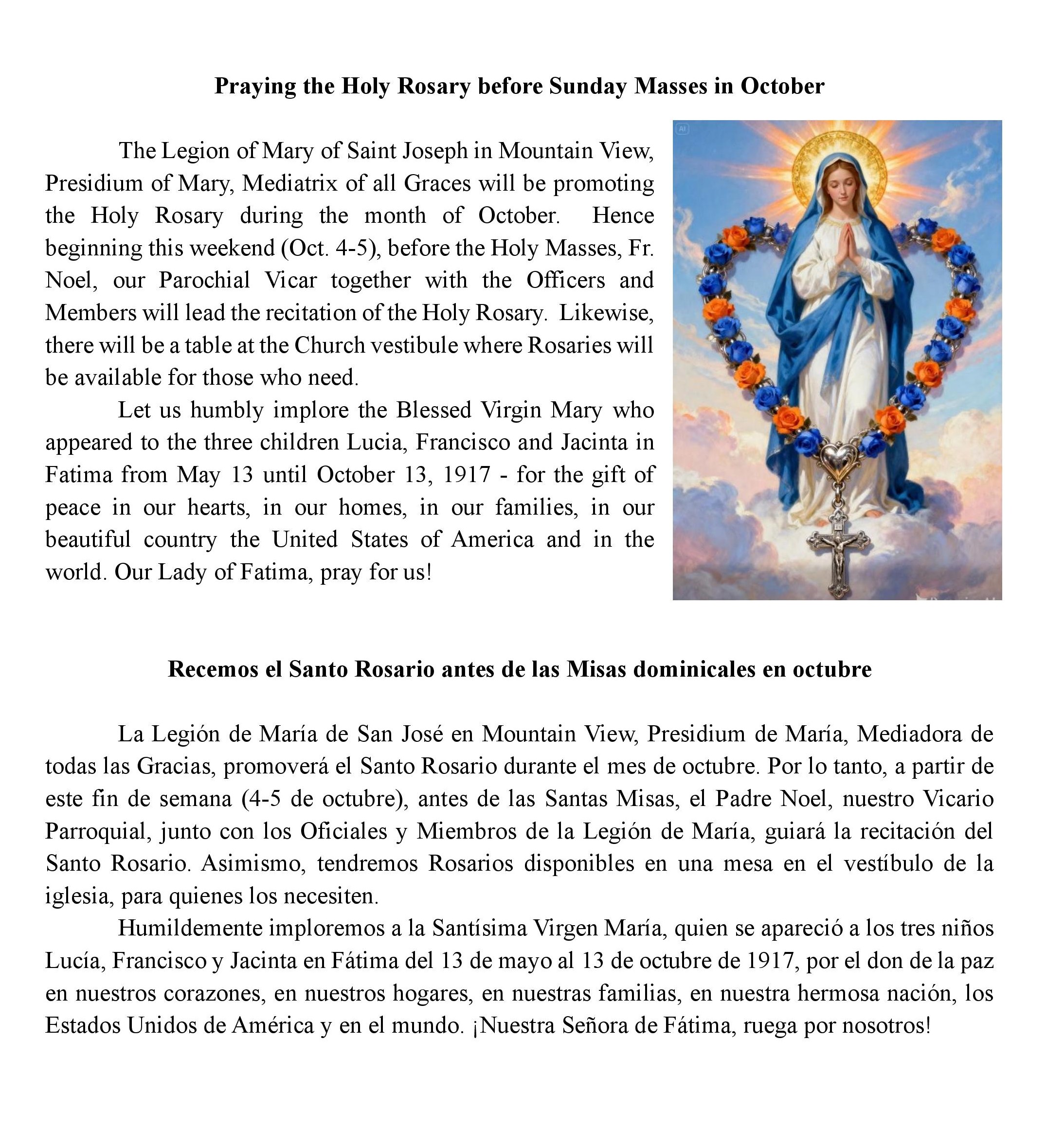 Praying the Holy Rosary before Sunday Masses in October

The Legion of Mary of Saint Joseph in Mountain View, Presidium of Mary, Mediatrix of all Graces will be promoting the Holy Rosary during the month of October. Hence beginning this weekend (Oct. 4-5), before the Holy Masses, Fr. Noel, our Parochial Vicar together with the Officers and Members will lead the recitation of the Holy Rosary. Likewise, there will be a table at the Church vestibule where Rosaries will be available for those who need.

Let us humbly implore the Blessed Virgin Mary who appeared to the three children Lucia, Francisco and Jacinta in Fatima from May 13 until October 13, 1917 - for the gift of peace in our hearts, in our homes, in our families, in our beautiful country the United States of America and in the world. Our Lady of Fatima, pray for us!

AI

Recemos el Santo Rosario antes de las Misas dominicales en octubre

La Legión de María de San José en Mountain View, Presidium de María, Mediadora de todas las Gracias, promoverá el Santo Rosario durante el mes de octubre. Por lo tanto, a partir de este fin de semana (4-5 de octubre), antes de las Santas Misas, el Padre Noel, nuestro Vicario Parroquial, junto con los Oficiales y Miembros de la Legión de María, guiará la recitación del Santo Rosario. Asimismo, tendremos Rosarios disponibles en una mesa en el vestíbulo de la iglesia, para quienes los necesiten.

Humildemente imploremos a la Santísima Virgen María, quien se apareció a los tres niños Lucía, Francisco y Jacinta en Fátima del 13 de mayo al 13 de octubre de 1917, por el don de la paz en nuestros corazones, en nuestros hogares, en nuestras familias, en nuestra hermosa nación, los Estados Unidos de América y en el mundo. ¡Nuestra Señora de Fátima, ruega por nosotros!